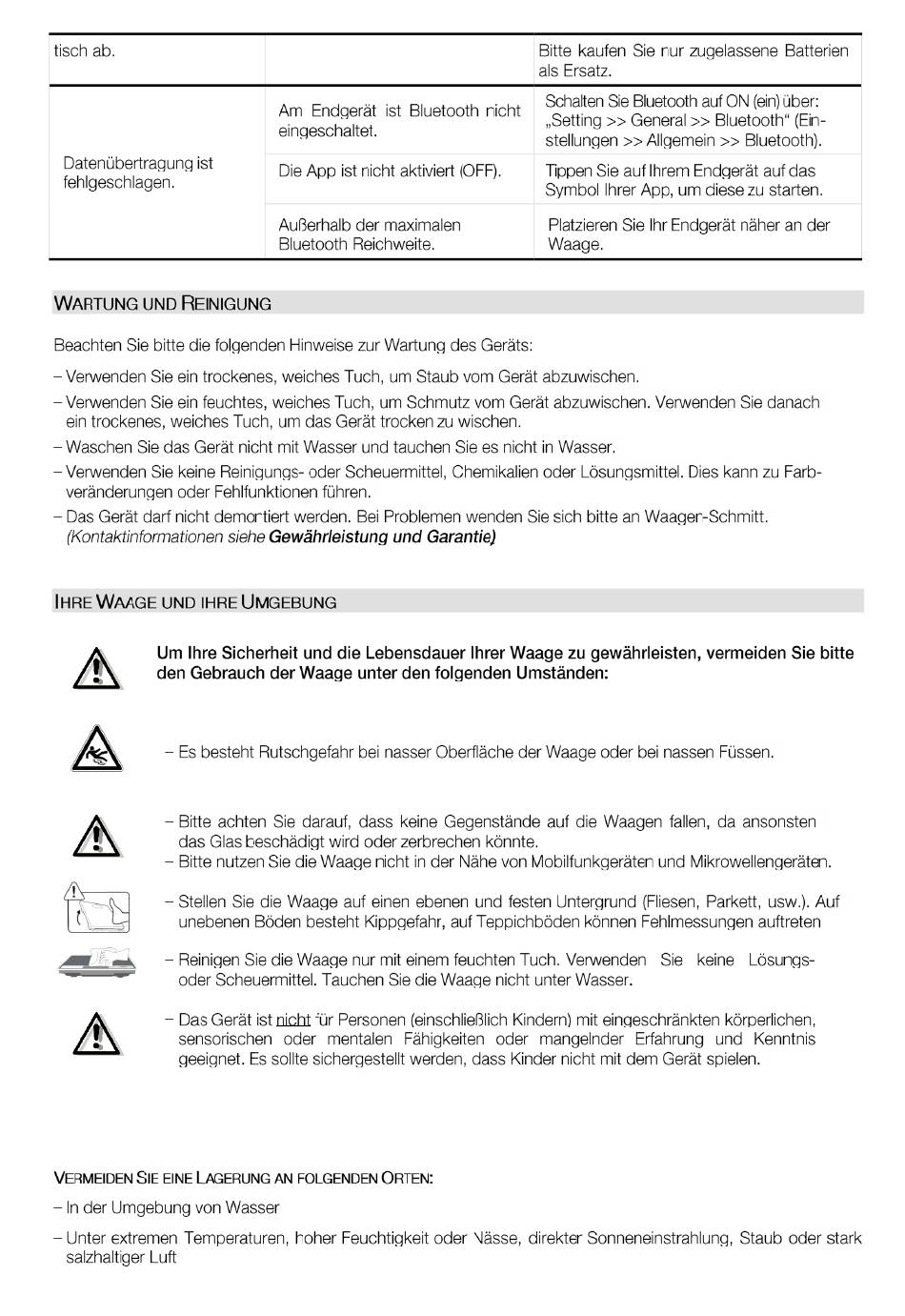 | tisch ab. | | Bitte kaufen Sie nur zugelassene Batterien als Ersatz. |
|---|---|---|
| Datenübertragung ist fehlgeschlagen. | Am Endgerät ist Bluetooth nicht eingeschaltet. | Schalten Sie Bluetooth auf ON (ein) über: „Setting >> General >> Bluetooth“ (Einstellungen >> Allgemein >> Bluetooth). |
| | Die App ist nicht aktiviert (OFF). | Tippen Sie auf Ihrem Endgerät auf das Symbol Ihrer App, um diese zu starten. |
| | Außerhalb der maximalen Bluetooth Reichweite. | Platzieren Sie Ihr Endgerät näher an der Waage. |

WARTUNG UND REINIGUNG

Beachten Sie bitte die folgenden Hinweise zur Wartung des Geräts:

– Verwenden Sie ein trockenes, weiches Tuch, um Staub vom Gerät abzuwischen.

– Verwenden Sie ein feuchtes, weiches Tuch, um Schmutz vom Gerät abzuwischen. Verwenden Sie danach ein trockenes, weiches Tuch, um das Gerät trocken zu wischen.

– Waschen Sie das Gerät nicht mit Wasser und tauchen Sie es nicht in Wasser.

– Verwenden Sie keine Reinigungs- oder Scheuermittel, Chemikalien oder Lösungsmittel. Dies kann zu Farbveränderungen oder Fehlfunktionen führen.

– Das Gerät darf nicht demontiert werden. Bei Problemen wenden Sie sich bitte an Waager-Schmitt. (Kontaktinformationen siehe Gewährleistung und Garantie)

IHRE WAAGE UND IHRE UMGEBUNG

Um Ihre Sicherheit und die Lebensdauer Ihrer Waage zu gewährleisten, vermeiden Sie bitte den Gebrauch der Waage unter den folgenden Umständen:

– Es besteht Rutschgefahr bei nasser Oberfläche der Waage oder bei nassen Füssen.

– Bitte achten Sie darauf, dass keine Gegenstände auf die Waagen fallen, da ansonsten das Glas beschädigt wird oder zerbrechen könnte.
– Bitte nutzen Sie die Waage nicht in der Nähe von Mobilfunkgeräten und Mikrowellengeräten.

– Stellen Sie die Waage auf einen ebenen und festen Untergrund (Fliesen, Parkett, usw.). Auf unebenen Böden besteht Kippgefahr, auf Teppichböden können Fehlmessungen auftreten

– Reinigen Sie die Waage nur mit einem feuchten Tuch. Verwenden Sie keine Lösungs- oder Scheuermittel. Tauchen Sie die Waage nicht unter Wasser.

– Das Gerät ist nicht für Personen (einschließlich Kindern) mit eingeschränkten körperlichen, sensorischen oder mentalen Fähigkeiten oder mangelnder Erfahrung und Kenntnis geeignet. Es sollte sichergestellt werden, dass Kinder nicht mit dem Gerät spielen.

VERMEIDEN SIE EINE LAGERUNG AN FOLGENDEN ORTEN:

– In der Umgebung von Wasser

– Unter extremen Temperaturen, hoher Feuchtigkeit oder Nässe, direkter Sonneneinstrahlung, Staub oder stark salzhaltiger Luft